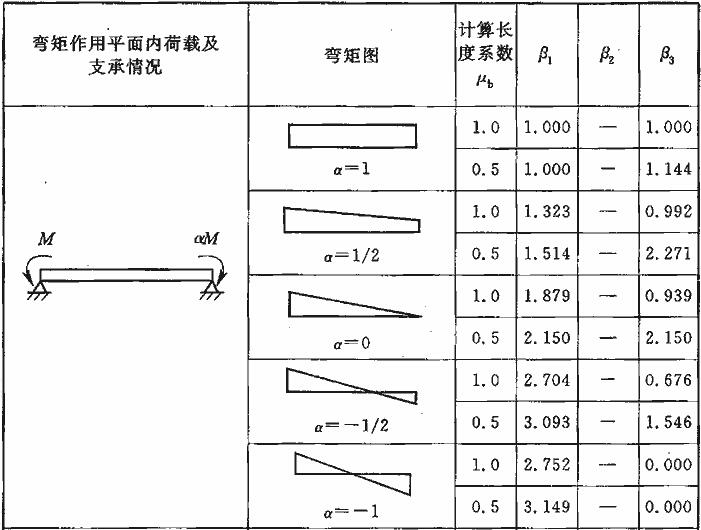 | 弯矩作用平面内荷载及支承情况 | 弯矩图 | 计算长度系数 $\mu_b$ | $\beta_1$ | $\beta_2$ | $\beta_3$ |
|---|---|---|---|---|---|
| $M$ $\alpha M$ | $\alpha=1$ | 1.0 | 1.000 | — | 1.000 |
| | | 0.5 | 1.000 | — | 1.144 |
| | $\alpha=1/2$ | 1.0 | 1.323 | — | 0.992 |
| | | 0.5 | 1.514 | — | 2.271 |
| | $\alpha=0$ | 1.0 | 1.879 | — | 0.939 |
| | | 0.5 | 2.150 | — | 2.150 |
| | $\alpha=-1/2$ | 1.0 | 2.704 | — | 0.676 |
| | | 0.5 | 3.093 | — | 1.546 |
| | $\alpha=-1$ | 1.0 | 2.752 | — | 0.000 |
| | | 0.5 | 3.149 | — | 0.000 |